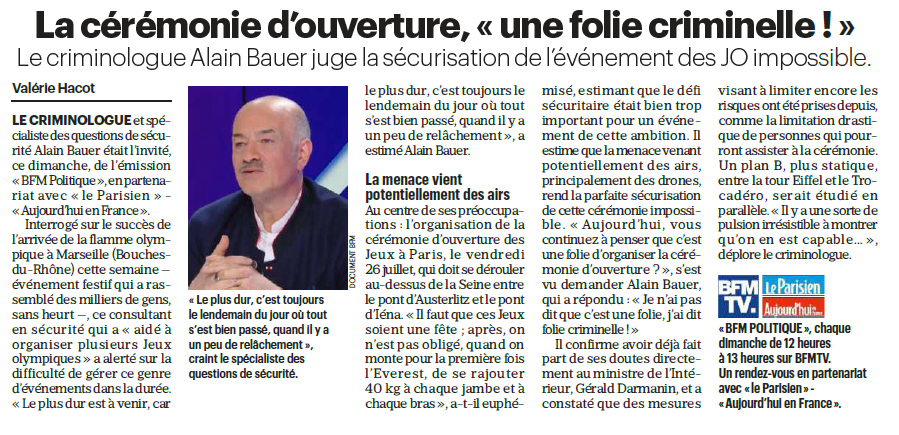 La cérémonie d'ouverture, « une folie criminelle ! »

Le criminologue Alain Bauer juge la sécurisation de l'événement des JO impossible.

Valérie Hacot

LE CRIMINOLOGUE et spécialiste des questions de sécurité Alain Bauer était l'invité, ce dimanche, de l'émission « BFM Politique », en partenariat avec « le Parisien » - « Aujourd'hui en France ».

Interrogé sur le succès de l'arrivée de la flamme olympique à Marseille (Bouches-du-Rhône) cette semaine – événement festif qui a rassemblé des milliers de gens, sans heurt –, ce consultant en sécurité qui a « aidé à organiser plusieurs Jeux olympiques » a alerté sur la difficulté de gérer ce genre d'événements dans la durée. « Le plus dur est à venir, car

DOCUMENT BFM

« Le plus dur, c'est toujours le lendemain du jour où tout s'est bien passé, quand il y a un peu de relâchement », craint le spécialiste des questions de sécurité.

le plus dur, c'est toujours le lendemain du jour où tout s'est bien passé, quand il y a un peu de relâchement », a estimé Alain Bauer.

La menace vient potentiellement des airs

Au centre de ses préoccupations : l'organisation de la cérémonie d'ouverture des Jeux à Paris, le vendredi 26 juillet, qui doit se dérouler au-dessus de la Seine entre le pont d'Austerlitz et le pont d'Iéna. « Il faut que ces Jeux soient une fête ; après, on n'est pas obligé, quand on monte pour la première fois l'Everest, de se rajouter 40 kg à chaque jambe et à chaque bras », a-t-il euphémisé, estimant que le défi sécuritaire était bien trop important pour un événement de cette ambition. Il estime que la menace venant potentiellement des airs, principalement des drones, rend la parfaite sécurisation de cette cérémonie impossible. « Aujourd'hui, vous continuez à penser que c'est une folie d'organiser la cérémonie d'ouverture ? », s'est vu demander Alain Bauer, qui a répondu : « Je n'ai pas dit que c'est une folie, j'ai dit folie criminelle ! »

Il confirme avoir déjà fait part de ses doutes directement au ministre de l'Intérieur, Gérald Darmanin, et a constaté que des mesures visant à limiter encore les risques ont été prises depuis, comme la limitation drastique de personnes qui pourront assister à la cérémonie. Un plan B, plus statique, entre la tour Eiffel et le Trocadéro, serait étudié en parallèle. « Il y a une sorte de pulsion irrésistible à montrer qu'on en est capable… », déplore le criminologue.

BFM TV. Le Parisien Aujourd'hui en France

« BFM POLITIQUE », chaque dimanche de 12 heures à 13 heures sur BFMTV. Un rendez-vous en partenariat avec « le Parisien » - « Aujourd'hui en France ».